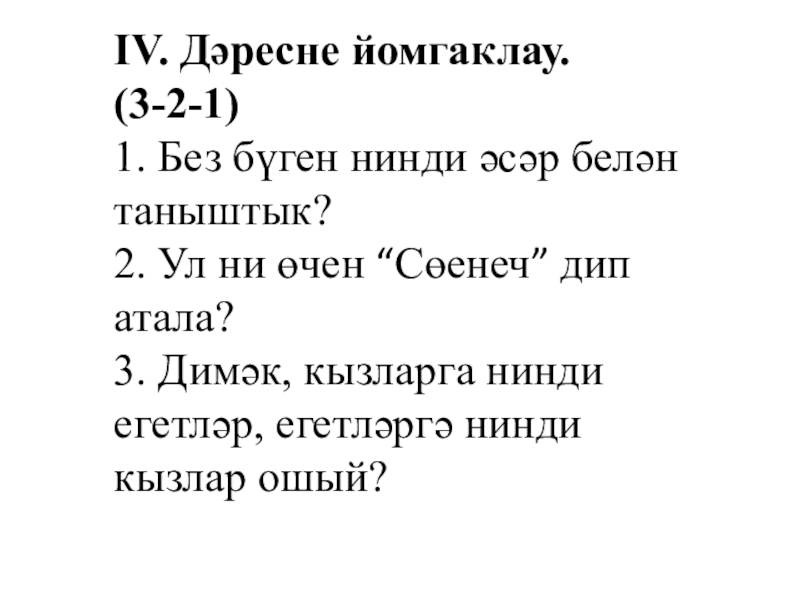 IV. Дәресне йомгаклау.
(3-2-1)

1. Без бүген нинди әсәр белән таныштык?

2. Ул ни өчен "Сөенеч" дип атала?

3. Димәк, кызларга нинди егетләр, егетләргә нинди кызлар ошый?